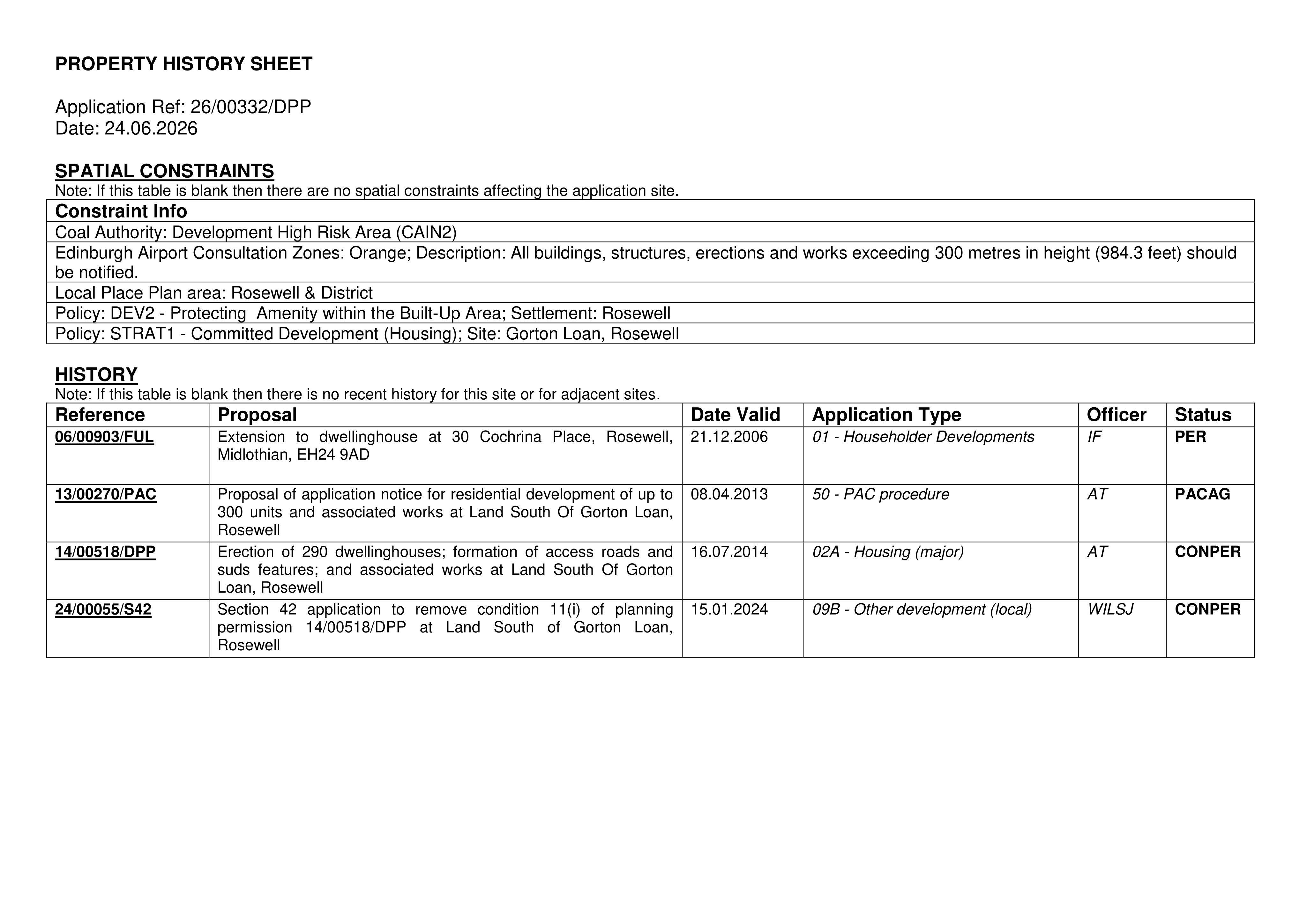 PROPERTY HISTORY SHEET

Application Ref: 26/00332/DPP
Date: 24.06.2026

SPATIAL CONSTRAINTS
Note: If this table is blank then there are no spatial constraints affecting the application site.

| Constraint Info |
|---|
| Coal Authority: Development High Risk Area (CAIN2) |
| Edinburgh Airport Consultation Zones: Orange; Description: All buildings, structures, erections and works exceeding 300 metres in height (984.3 feet) should be notified. |
| Local Place Plan area: Rosewell & District |
| Policy: DEV2 - Protecting  Amenity within the Built-Up Area; Settlement: Rosewell |
| Policy: STRAT1 - Committed Development (Housing); Site: Gorton Loan, Rosewell |

HISTORY
Note: If this table is blank then there is no recent history for this site or for adjacent sites.

| Reference | Proposal | Date Valid | Application Type | Officer | Status |
|---|---|---|---|---|---|
| 06/00903/FUL | Extension to dwellinghouse at 30 Cochrina Place, Rosewell, Midlothian, EH24 9AD | 21.12.2006 | 01 - Householder Developments | IF | PER |
| 13/00270/PAC | Proposal of application notice for residential development of up to 300 units and associated works at Land South Of Gorton Loan, Rosewell | 08.04.2013 | 50 - PAC procedure | AT | PACAG |
| 14/00518/DPP | Erection of 290 dwellinghouses; formation of access roads and suds features; and associated works at Land South Of Gorton Loan, Rosewell | 16.07.2014 | 02A - Housing (major) | AT | CONPER |
| 24/00055/S42 | Section 42 application to remove condition 11(i) of planning permission 14/00518/DPP at Land South of Gorton Loan, Rosewell | 15.01.2024 | 09B - Other development (local) | WILSJ | CONPER |